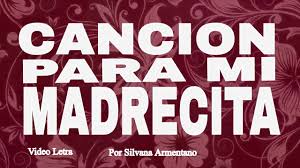 CANCION PARA MI MADRECITA

Video Letra

Por Silvana Armentano